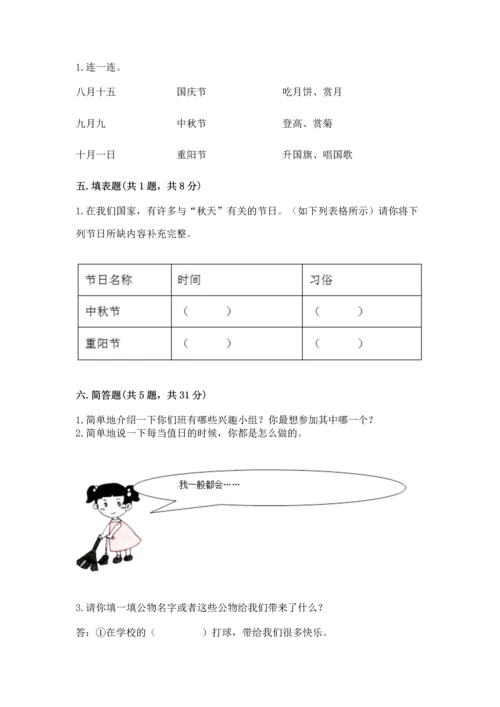 1. 连一连。

八月十五　　　国庆节　　　吃月饼、赏月

九月九　　　中秋节　　　登高、赏菊

十月一日　　　重阳节　　　升国旗、唱国歌

五. 填表题(共 1 题，共 8 分)

1. 在我们国家，有许多与“秋天”有关的节日。（如下列表格所示）请你将下列节日所缺内容补充完整。

| 节日名称 | 时间 | 习俗 |
|---|---|---|
| 中秋节 | （　　） | （　　） |
| 重阳节 | （　　） | （　　） |

六. 简答题(共 5 题，共 31 分)

1. 简单地介绍一下你们班有哪些兴趣小组？你最想参加其中哪一个？
2. 简单地说一下每当值日的时候，你都是怎么做的。

我一般都会……

3. 请你填一填公物名字或者这些公物给我们带来了什么？

答：①在学校的（　　　）打球，带给我们很多快乐。